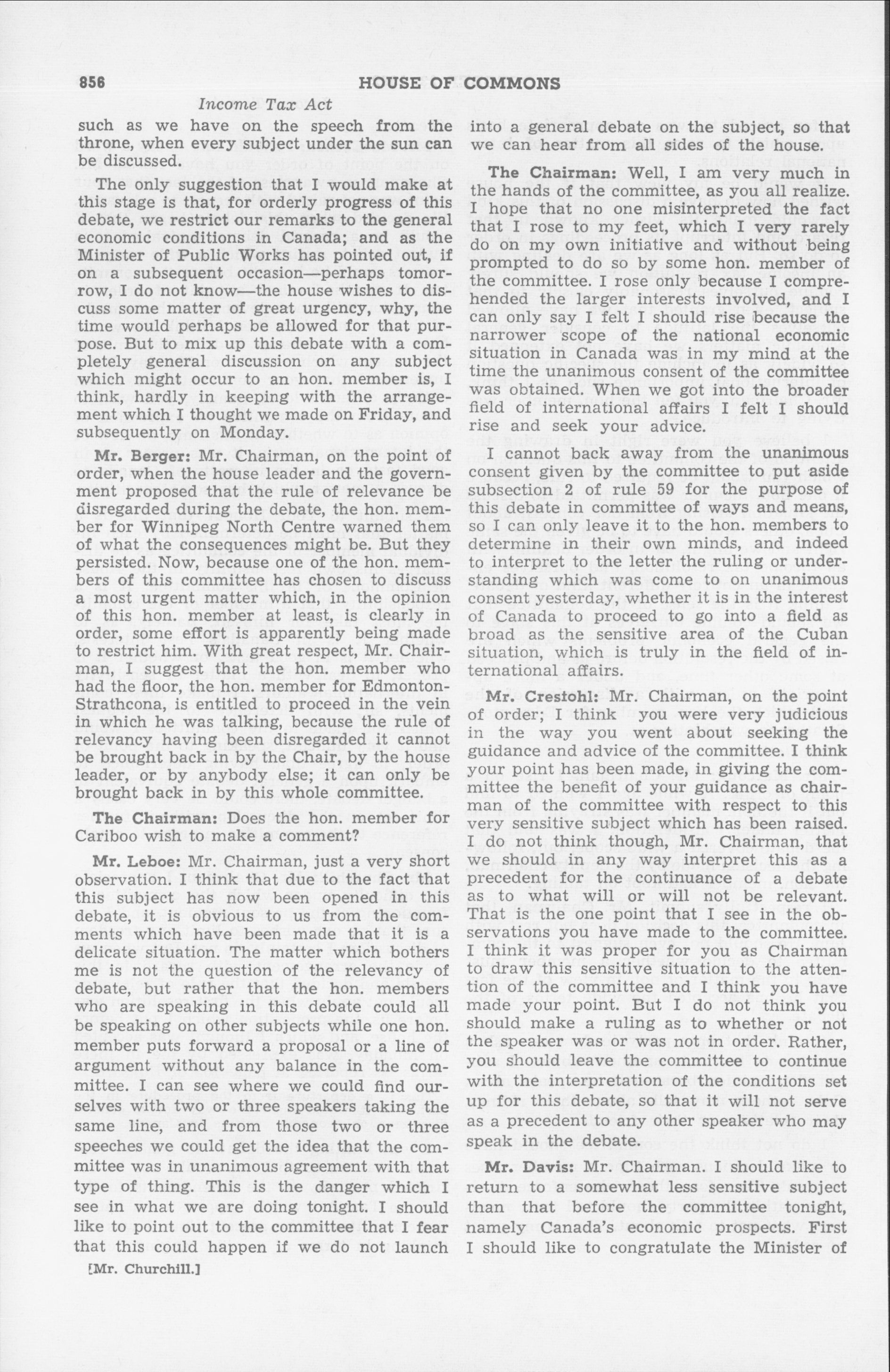 856 HOUSE OF COMMONS

Income Tax Act

such as we have on the speech from the throne, when every subject under the sun can be discussed.

The only suggestion that I would make at this stage is that, for orderly progress of this debate, we restrict our remarks to the general economic conditions in Canada; and as the Minister of Public Works has pointed out, if on a subsequent occasion—perhaps tomorrow, I do not know—the house wishes to discuss some matter of great urgency, why, the time would perhaps be allowed for that purpose. But to mix up this debate with a completely general discussion on any subject which might occur to an hon. member is, I think, hardly in keeping with the arrangement which I thought we made on Friday, and subsequently on Monday.

Mr. Berger: Mr. Chairman, on the point of order, when the house leader and the government proposed that the rule of relevance be disregarded during the debate, the hon. member for Winnipeg North Centre warned them of what the consequences might be. But they persisted. Now, because one of the hon. members of this committee has chosen to discuss a most urgent matter which, in the opinion of this hon. member at least, is clearly in order, some effort is apparently being made to restrict him. With great respect, Mr. Chairman, I suggest that the hon. member who had the floor, the hon. member for Edmonton-Strathcona, is entitled to proceed in the vein in which he was talking, because the rule of relevancy having been disregarded it cannot be brought back in by the Chair, by the house leader, or by anybody else; it can only be brought back in by this whole committee.

The Chairman: Does the hon. member for Cariboo wish to make a comment?

Mr. Leboe: Mr. Chairman, just a very short observation. I think that due to the fact that this subject has now been opened in this debate, it is obvious to us from the comments which have been made that it is a delicate situation. The matter which bothers me is not the question of the relevancy of debate, but rather that the hon. members who are speaking in this debate could all be speaking on other subjects while one hon. member puts forward a proposal or a line of argument without any balance in the committee. I can see where we could find ourselves with two or three speakers taking the same line, and from those two or three speeches we could get the idea that the committee was in unanimous agreement with that type of thing. This is the danger which I see in what we are doing tonight. I should like to point out to the committee that I fear that this could happen if we do not launch

[Mr. Churchill.]

into a general debate on the subject, so that we can hear from all sides of the house.

The Chairman: Well, I am very much in the hands of the committee, as you all realize. I hope that no one misinterpreted the fact that I rose to my feet, which I very rarely do on my own initiative and without being prompted to do so by some hon. member of the committee. I rose only because I comprehended the larger interests involved, and I can only say I felt I should rise because the narrower scope of the national economic situation in Canada was in my mind at the time the unanimous consent of the committee was obtained. When we got into the broader field of international affairs I felt I should rise and seek your advice.

I cannot back away from the unanimous consent given by the committee to put aside subsection 2 of rule 59 for the purpose of this debate in committee of ways and means, so I can only leave it to the hon. members to determine in their own minds, and indeed to interpret to the letter the ruling or understanding which was come to on unanimous consent yesterday, whether it is in the interest of Canada to proceed to go into a field as broad as the sensitive area of the Cuban situation, which is truly in the field of international affairs.

Mr. Crestohl: Mr. Chairman, on the point of order; I think you were very judicious in the way you went about seeking the guidance and advice of the committee. I think your point has been made, in giving the committee the benefit of your guidance as chairman of the committee with respect to this very sensitive subject which has been raised. I do not think though, Mr. Chairman, that we should in any way interpret this as a precedent for the continuance of a debate as to what will or will not be relevant. That is the one point that I see in the observations you have made to the committee. I think it was proper for you as Chairman to draw this sensitive situation to the attention of the committee and I think you have made your point. But I do not think you should make a ruling as to whether or not the speaker was or was not in order. Rather, you should leave the committee to continue with the interpretation of the conditions set up for this debate, so that it will not serve as a precedent to any other speaker who may speak in the debate.

Mr. Davis: Mr. Chairman. I should like to return to a somewhat less sensitive subject than that before the committee tonight, namely Canada's economic prospects. First I should like to congratulate the Minister of